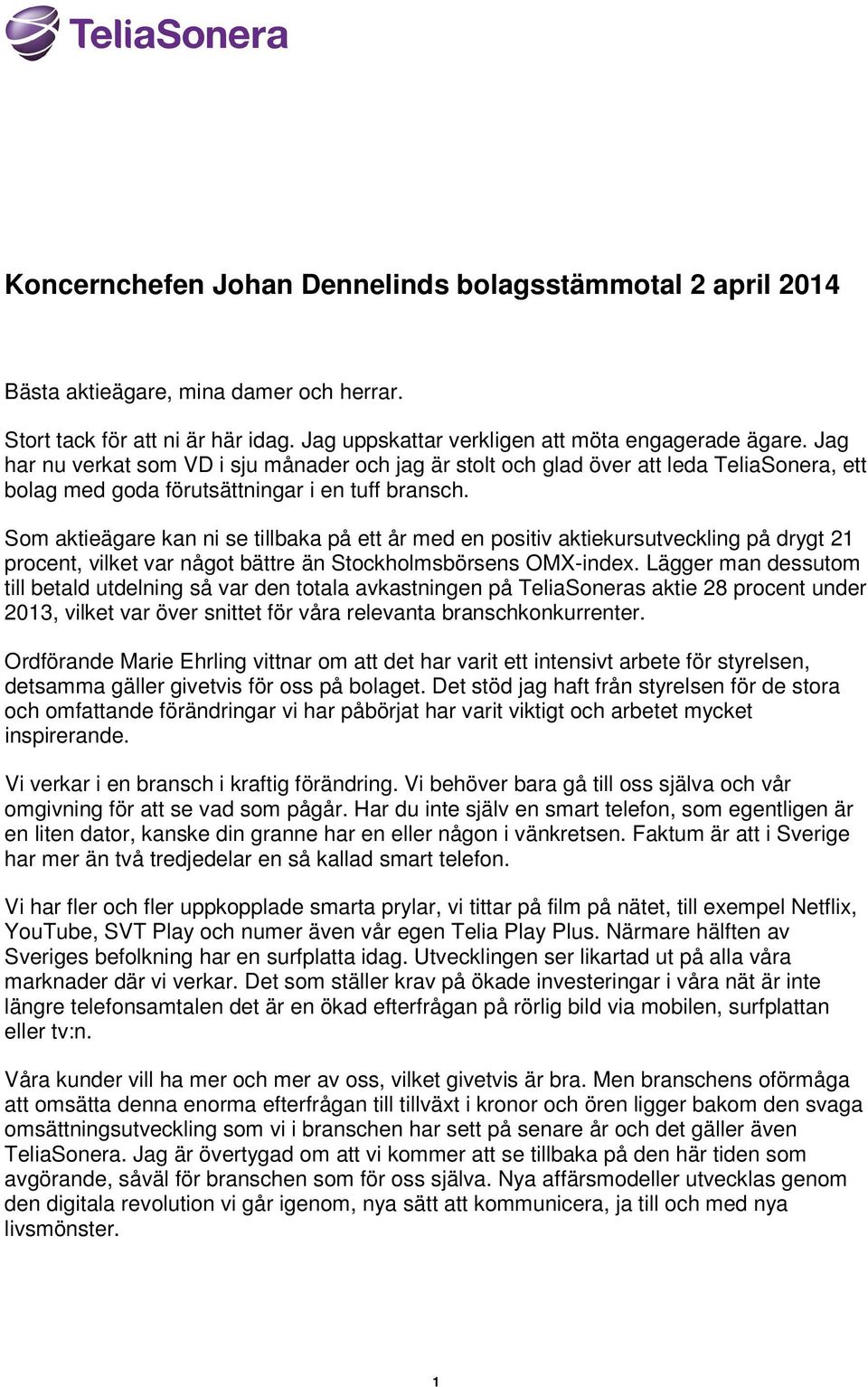 TeliaSonera

Koncernchefen Johan Dennelinds bolagsstämmotal 2 april 2014

Bästa aktieägare, mina damer och herrar.

Stort tack för att ni är här idag. Jag uppskattar verkligen att möta engagerade ägare. Jag har nu verkat som VD i sju månader och jag är stolt och glad över att leda TeliaSonera, ett bolag med goda förutsättningar i en tuff bransch.

Som aktieägare kan ni se tillbaka på ett år med en positiv aktiekursutveckling på drygt 21 procent, vilket var något bättre än Stockholmsbörsens OMX-index. Lägger man dessutom till betald utdelning så var den totala avkastningen på TeliaSoneras aktie 28 procent under 2013, vilket var över snittet för våra relevanta branschkonkurrenter.

Ordförande Marie Ehrling vittnar om att det har varit ett intensivt arbete för styrelsen, detsamma gäller givetvis för oss på bolaget. Det stöd jag haft från styrelsen för de stora och omfattande förändringar vi har påbörjat har varit viktigt och arbetet mycket inspirerande.

Vi verkar i en bransch i kraftig förändring. Vi behöver bara gå till oss själva och vår omgivning för att se vad som pågår. Har du inte själv en smart telefon, som egentligen är en liten dator, kanske din granne har en eller någon i vänkretsen. Faktum är att i Sverige har mer än två tredjedelar en så kallad smart telefon.

Vi har fler och fler uppkopplade smarta prylar, vi tittar på film på nätet, till exempel Netflix, YouTube, SVT Play och numer även vår egen Telia Play Plus. Närmare hälften av Sveriges befolkning har en surfplatta idag. Utvecklingen ser likartad ut på alla våra marknader där vi verkar. Det som ställer krav på ökade investeringar i våra nät är inte längre telefonsamtalen det är en ökad efterfrågan på rörlig bild via mobilen, surfplattan eller tv:n.

Våra kunder vill ha mer och mer av oss, vilket givetvis är bra. Men branschens oförmåga att omsätta denna enorma efterfrågan till tillväxt i kronor och ören ligger bakom den svaga omsättningsutveckling som vi i branschen har sett på senare år och det gäller även TeliaSonera. Jag är övertygad om att vi kommer att se tillbaka på den här tiden som avgörande, såväl för branschen som för oss själva. Nya affärsmodeller utvecklas genom den digitala revolution vi går igenom, nya sätt att kommunicera, ja till och med nya livsmönster.

1